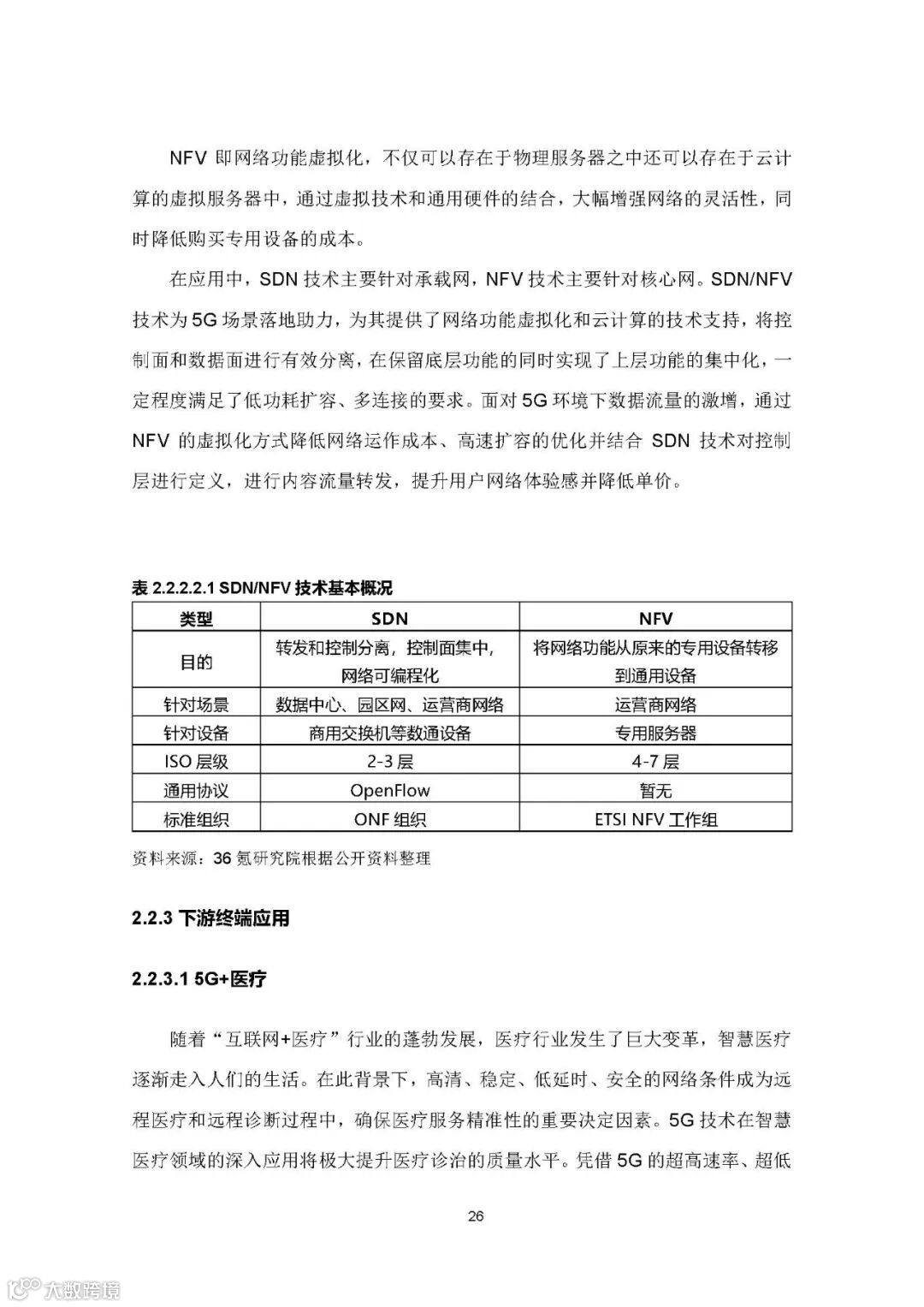 NFV 即网络功能虚拟化，不仅可以存在于物理服务器之中还可以存在于云计算的虚拟服务器中，通过虚拟技术和通用硬件的结合，大幅增强网络的灵活性，同时降低购买专用设备的成本。

在应用中，SDN 技术主要针对承载网，NFV 技术主要针对核心网。SDN/NFV 技术为 5G 场景落地助力，为其提供了网络功能虚拟化和云计算的技术支持，将控制面和数据面进行有效分离，在保留底层功能的同时实现了上层功能的集中化，一定程度满足了低功耗扩容、多连接的要求。面对 5G 环境下数据流量的激增，通过 NFV 的虚拟化方式降低网络运作成本、高速扩容的优化并结合 SDN 技术对控制层进行定义，进行内容流量转发，提升用户网络体验感并降低单价。

表 2.2.2.2.1 SDN/NFV 技术基本概况

| 类型 | SDN | NFV |
|---|---|---|
| 目的 | 转发和控制分离，控制面集中，网络可编程化 | 将网络功能从原来的专用设备转移到通用设备 |
| 针对场景 | 数据中心、园区网、运营商网络 | 运营商网络 |
| 针对设备 | 商用交换机等数通设备 | 专用服务器 |
| ISO 层级 | 2-3 层 | 4-7 层 |
| 通用协议 | OpenFlow | 暂无 |
| 标准组织 | ONF 组织 | ETSI NFV 工作组 |

资料来源：36 氪研究院根据公开资料整理

2.2.3 下游终端应用

2.2.3.1 5G+医疗

随着“互联网+医疗”行业的蓬勃发展，医疗行业发生了巨大变革，智慧医疗逐渐走入人们的生活。在此背景下，高清、稳定、低延时、安全的网络条件成为远程医疗和远程诊断过程中，确保医疗服务精准性的重要决定因素。5G 技术在智慧医疗领域的深入应用将极大提升医疗诊治的质量水平。凭借 5G 的超高速率、超低

26

大数跨境